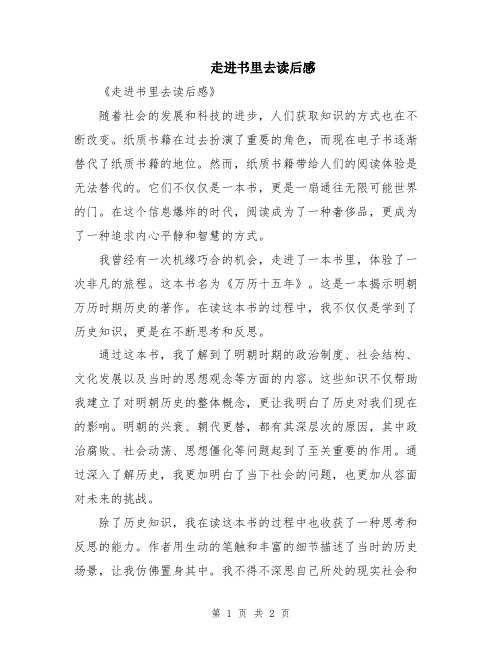 走进书里去读后感

《走进书里去读后感》

随着社会的发展和科技的进步，人们获取知识的方式也在不断改变。纸质书籍在过去扮演了重要的角色，而现在电子书逐渐替代了纸质书籍的地位。然而，纸质书籍带给人们的阅读体验是无法替代的。它们不仅仅是一本书，更是一扇通往无限可能世界的门。在这个信息爆炸的时代，阅读成为了一种奢侈品，更成为了一种追求内心平静和智慧的方式。

我曾经有一次机缘巧合的机会，走进了一本书里，体验了一次非凡的旅程。这本书名为《万历十五年》。这是一本揭示明朝万历时期历史的著作。在读这本书的过程中，我不仅仅是学到了历史知识，更是在不断思考和反思。

通过这本书，我了解到了明朝时期的政治制度、社会结构、文化发展以及当时的思想观念等方面的内容。这些知识不仅帮助我建立了对明朝历史的整体概念，更让我明白了历史对我们现在的影响。明朝的兴衰、朝代更替，都有其深层次的原因，其中政治腐败、社会动荡、思想僵化等问题起到了至关重要的作用。通过深入了解历史，我更加明白了当下社会的问题，也更加从容面对未来的挑战。

除了历史知识，我在读这本书的过程中也收获了一种思考和反思的能力。作者用生动的笔触和丰富的细节描述了当时的历史场景，让我仿佛置身其中。我不得不深思自己所处的现实社会和

第 1 页 共 2 页